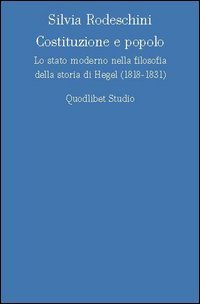 Silvia Rodeschini

Costituzione e popolo

Lo stato moderno nella filosofia della storia di Hegel (1818-1831)

Quodlibet Studio